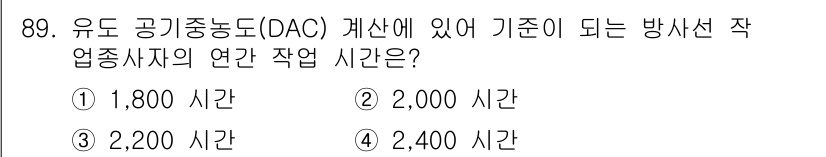 89. 유도 공기중농도(DAC) 계산에 있어 기준이 되는 방사선 작업종사자의 연간 작업 시간은?

① 1,800 시간
② 2,000 시간
③ 2,200 시간
④ 2,400 시간